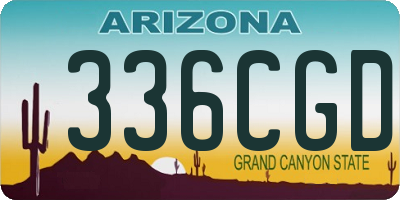 ARIZONA
336CGD
GRAND CANYON STATE